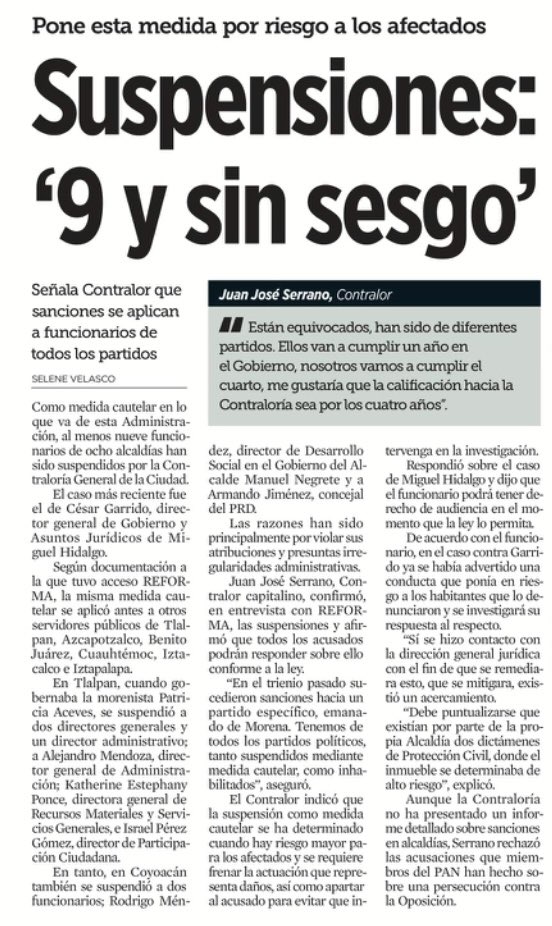 Pone esta medida por riesgo a los afectados

Suspensiones: '9 y sin sesgo'

Señala Contralor que sanciones se aplican a funcionarios de todos los partidos

SELENE VELASCO

Juan José Serrano, Contralor

Están equivocados, han sido de diferentes partidos. Ellos van a cumplir un año en el Gobierno, nosotros vamos a cumplir el cuarto, me gustaría que la calificación hacia la Contraloría sea por los cuatro años".

Como medida cautelar en lo que va de esta Administración, al menos nueve funcionarios de ocho alcaldías han sido suspendidos por la Contraloría General de la Ciudad.

El caso más reciente fue el de César Garrido, director general de Gobierno y Asuntos Jurídicos de Miguel Hidalgo.

Según documentación a la que tuvo acceso REFORMA, la misma medida cautelar se aplicó antes a otros servidores públicos de Tlalpan, Azcapotzalco, Benito Juárez, Cuauhtémoc, Iztacalco e Iztapalapa.

En Tlalpan, cuando gobernaba la morenista Patricia Aceves, se suspendió a dos directores generales y un director administrativo; a Alejandro Mendoza, director general de Administración; Katherine Estephany Ponce, directora general de Recursos Materiales y Servicios Generales, e Israel Pérez Gómez, director de Participación Ciudadana.

En tanto, en Coyoacán también se suspendió a dos funcionarios; Rodrigo Méndez, director de Desarrollo Social en el Gobierno del Alcalde Manuel Negrete y a Armando Jiménez, concejal del PRD.

Las razones han sido principalmente por violar sus atribuciones y presuntas irregularidades administrativas.

Juan José Serrano, Contralor capitalino, confirmó, en entrevista con REFORMA, las suspensiones y afirmó que todos los acusados podrán responder sobre ello conforme a la ley.

"En el trienio pasado sucedieron sanciones hacia un partido específico, emanado de Morena. Tenemos de todos los partidos políticos, tanto suspendidos mediante medida cautelar, como inhabilitados", aseguró.

El Contralor indicó que la suspensión como medida cautelar se ha determinado cuando hay riesgo mayor para los afectados y se requiere frenar la actuación que representa daños, así como apartar al acusado para evitar que intervenga en la investigación.

Respondió sobre el caso de Miguel Hidalgo y dijo que el funcionario podrá tener derecho de audiencia en el momento que la ley lo permita.

De acuerdo con el funcionario, en el caso contra Garrido ya se había advertido una conducta que ponía en riesgo a los habitantes que lo denunciaron y se investigará su respuesta al respecto.

"Sí se hizo contacto con la dirección general jurídica con el fin de que se remediara esto, que se mitigara, existió un acercamiento.

"Debe puntualizarse que existían por parte de la propia Alcaldía dos dictámenes de Protección Civil, donde el inmueble se determinaba de alto riesgo", explicó.

Aunque la Contraloría no ha presentado un informe detallado sobre sanciones en alcaldías, Serrano rechazó las acusaciones que miembros del PAN han hecho sobre una persecución contra la Oposición.